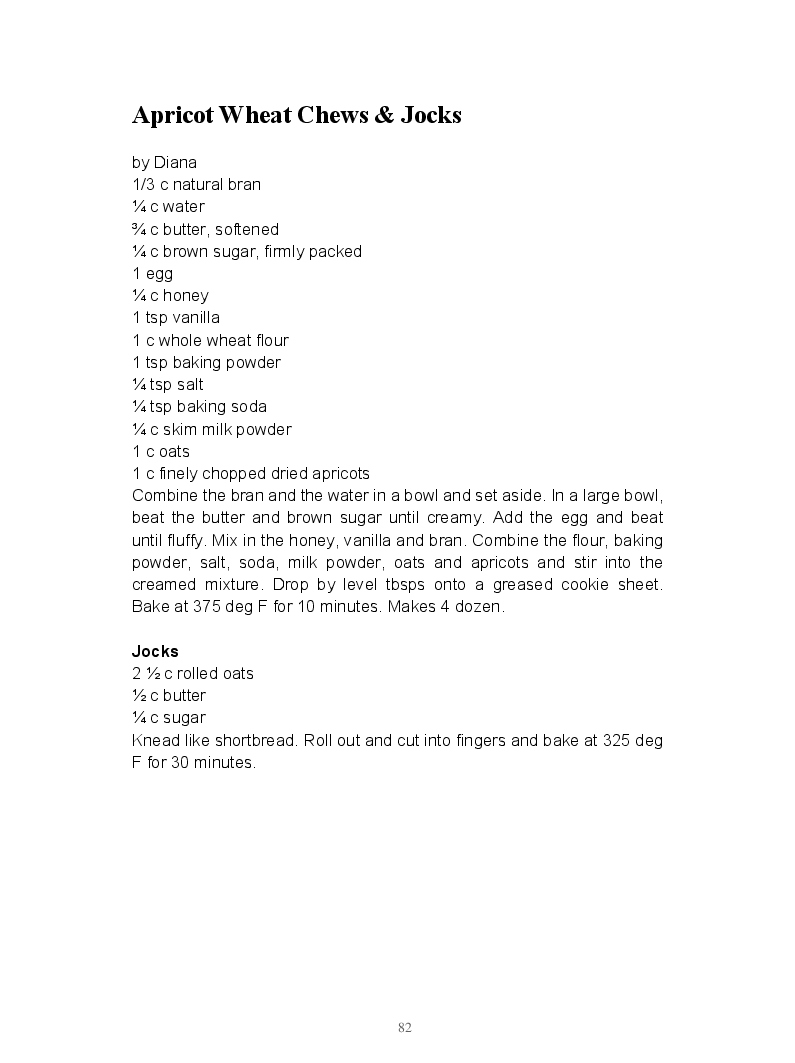 Apricot Wheat Chews & Jocks

by Diana
1/3 c natural bran
¼ c water
¾ c butter, softened
¼ c brown sugar, firmly packed
1 egg
¼ c honey
1 tsp vanilla
1 c whole wheat flour
1 tsp baking powder
¼ tsp salt
¼ tsp baking soda
¼ c skim milk powder
1 c oats
1 c finely chopped dried apricots
Combine the bran and the water in a bowl and set aside. In a large bowl, beat the butter and brown sugar until creamy. Add the egg and beat until fluffy. Mix in the honey, vanilla and bran. Combine the flour, baking powder, salt, soda, milk powder, oats and apricots and stir into the creamed mixture. Drop by level tbsps onto a greased cookie sheet. Bake at 375 deg F for 10 minutes. Makes 4 dozen.

Jocks
2 ½ c rolled oats
½ c butter
¼ c sugar
Knead like shortbread. Roll out and cut into fingers and bake at 325 deg F for 30 minutes.

82